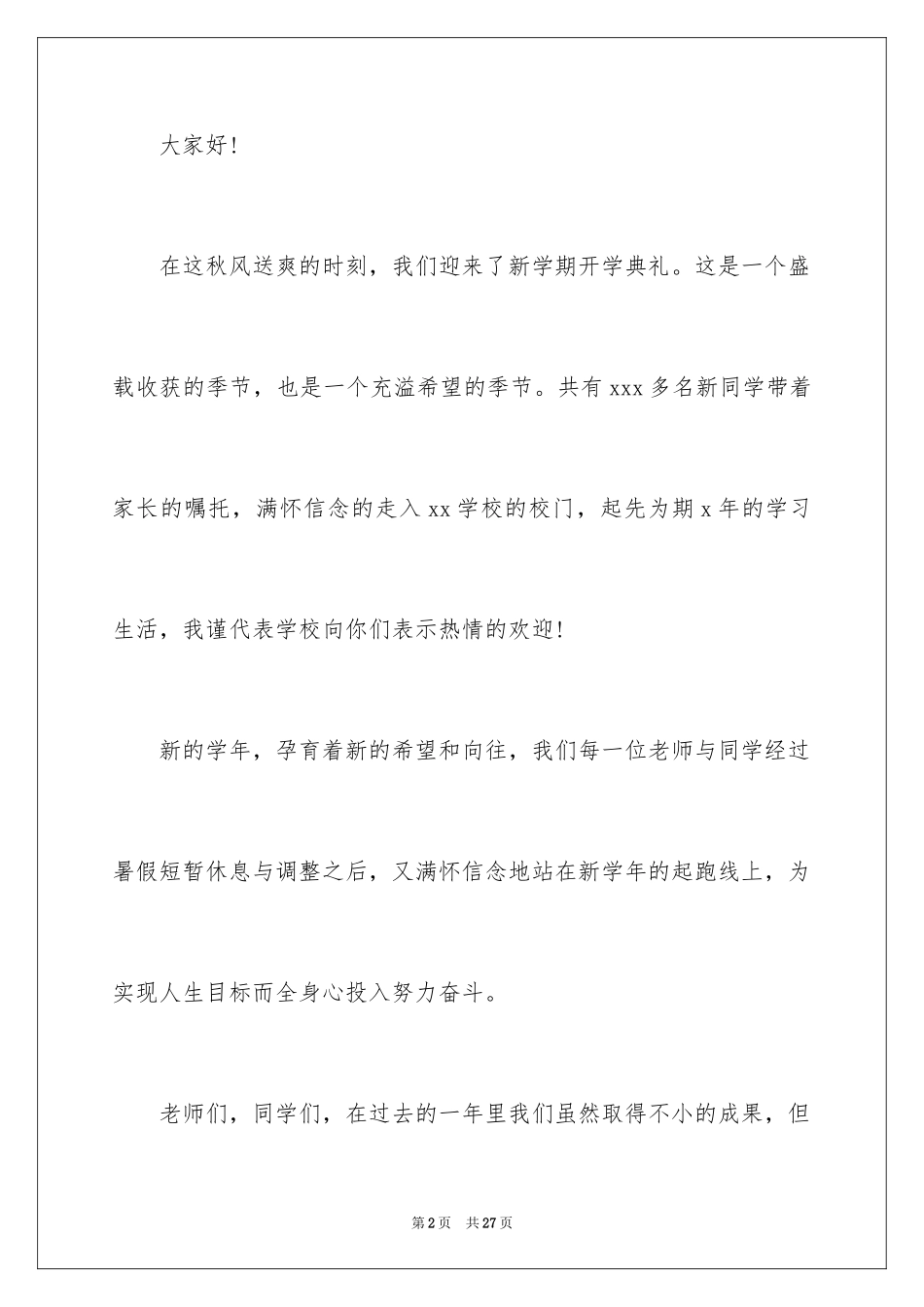 大家好!

在这秋风送爽的时刻，我们迎来了新学期开学典礼。这是一个盛载收获的季节，也是一个充溢希望的季节。共有 xxx 多名新同学带着家长的嘱托，满怀信念的走入 xx 学校的校门，起先为期 x 年的学习生活，我谨代表学校向你们表示热情的欢迎!

新的学年，孕育着新的希望和向往，我们每一位老师与同学经过暑假短暂休息与调整之后，又满怀信念地站在新学年的起跑线上，为实现人生目标而全身心投入努力奋斗。

老师们，同学们，在过去的一年里我们虽然取得不小的成果，但

第 2 页　共 27 页